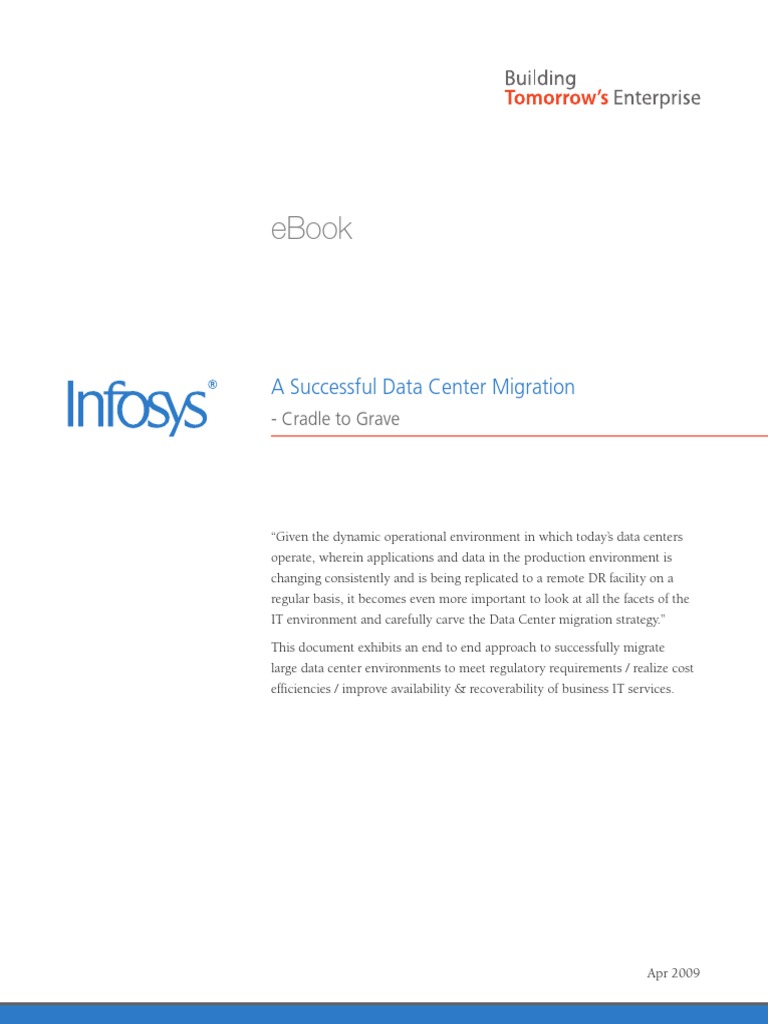 Building
Tomorrow's Enterprise

eBook

Infosys®

A Successful Data Center Migration
- Cradle to Grave

"Given the dynamic operational environment in which today's data centers operate, wherein applications and data in the production environment is changing consistently and is being replicated to a remote DR facility on a regular basis, it becomes even more important to look at all the facets of the IT environment and carefully carve the Data Center migration strategy."

This document exhibits an end to end approach to successfully migrate large data center environments to meet regulatory requirements / realize cost efficiencies / improve availability & recoverability of business IT services.

Apr 2009